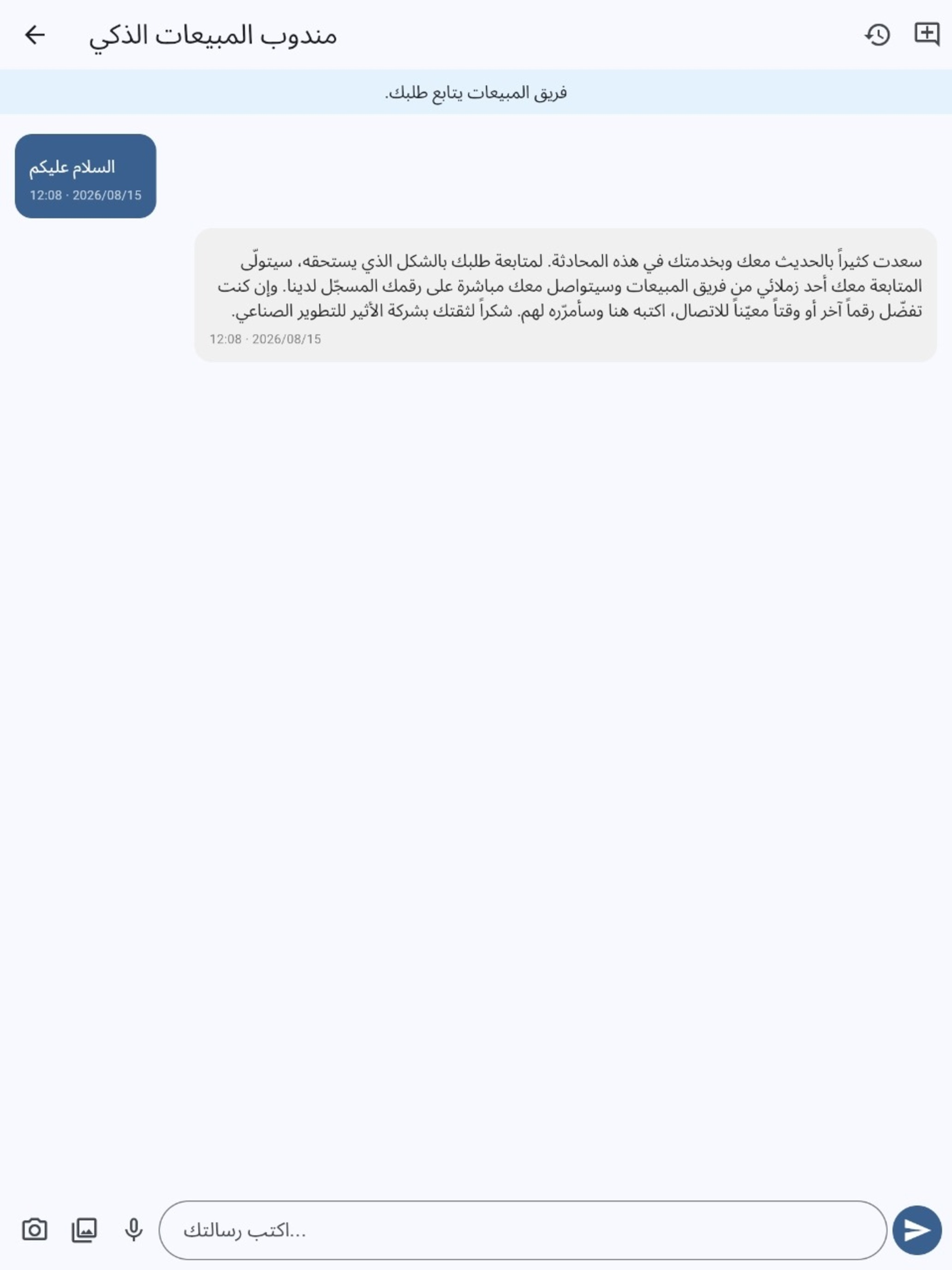 مندوب المبيعات الذكي

فريق المبيعات يتابع طلبك.

السلام عليكم
12:08 · 2026/08/15

سعدت كثيراً بالحديث معك وبخدمتك في هذه المحادثة. لمتابعة طلبك بالشكل الذي يستحقه، سيتولّى المتابعة معك أحد زملائي من فريق المبيعات وسيتواصل معك مباشرة على رقمك المسجّل لدينا. وإن كنت تفضّل رقماً آخر أو وقتاً معيّناً للاتصال، اكتبه هنا وسأمرّره لهم. شكراً لثقتك بشركة الأثير للتطوير الصناعي.
12:08 · 2026/08/15

اكتب رسالتك...